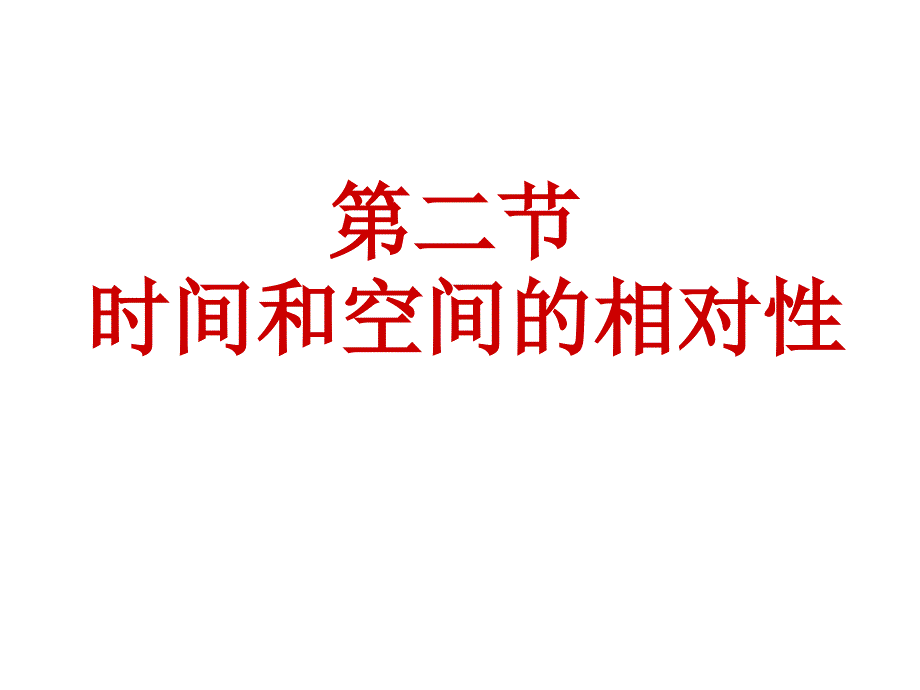 第二节
时间和空间的相对性